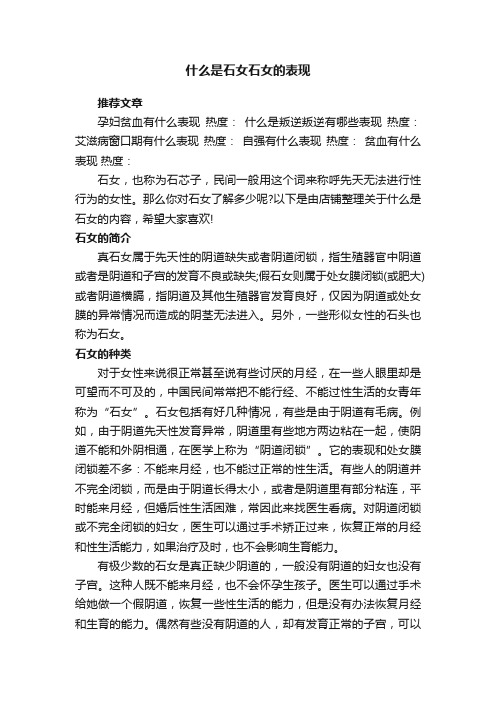 什么是石女石女的表现

推荐文章

孕妇贫血有什么表现 热度： 什么是叛逆叛逆有哪些表现 热度： 艾滋病窗口期有什么表现 热度： 自强有什么表现 热度： 贫血有什么表现 热度：

石女，也称为石芯子，民间一般用这个词来称呼先天无法进行性行为的女性。那么你对石女了解多少呢?以下是由店铺整理关于什么是石女的内容，希望大家喜欢!

石女的简介

真石女属于先天性的阴道缺失或者阴道闭锁，指生殖器官中阴道或者是阴道和子宫的发育不良或缺失;假石女则属于处女膜闭锁(或肥大)或者阴道横膈，指阴道及其他生殖器官发育良好，仅因为阴道或处女膜的异常情况而造成的阴茎无法进入。另外，一些形似女性的石头也称为石女。

石女的种类

对于女性来说很正常甚至说有些讨厌的月经，在一些人眼里却是可望而不可及的，中国民间常常把不能行经、不能过性生活的女青年称为“石女”。石女包括有好几种情况，有些是由于阴道有毛病。例如，由于阴道先天性发育异常，阴道里有些地方两边粘在一起，使阴道不能和外阴相通，在医学上称为“阴道闭锁”。它的表现和处女膜闭锁差不多：不能来月经，也不能过正常的性生活。有些人的阴道并不完全闭锁，而是由于阴道长得太小，或者是阴道里有部分粘连，平时能来月经，但婚后性生活困难，常因此来找医生看病。对阴道闭锁或不完全闭锁的妇女，医生可以通过手术矫正过来，恢复正常的月经和性生活能力，如果治疗及时，也不会影响生育能力。

有极少数的石女是真正缺少阴道的，一般没有阴道的妇女也没有子宫。这种人既不能来月经，也不会怀孕生孩子。医生可以通过手术给她做一个假阴道，恢复一些性生活的能力，但是没有办法恢复月经和生育的能力。偶然有些没有阴道的人，却有发育正常的子宫，可以